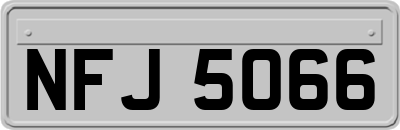 NFJ 5066